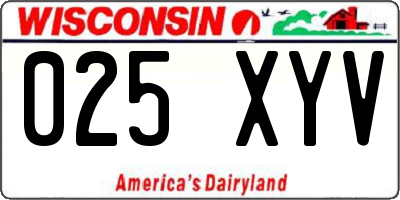 WISCONSIN

025 XYV

America's Dairyland